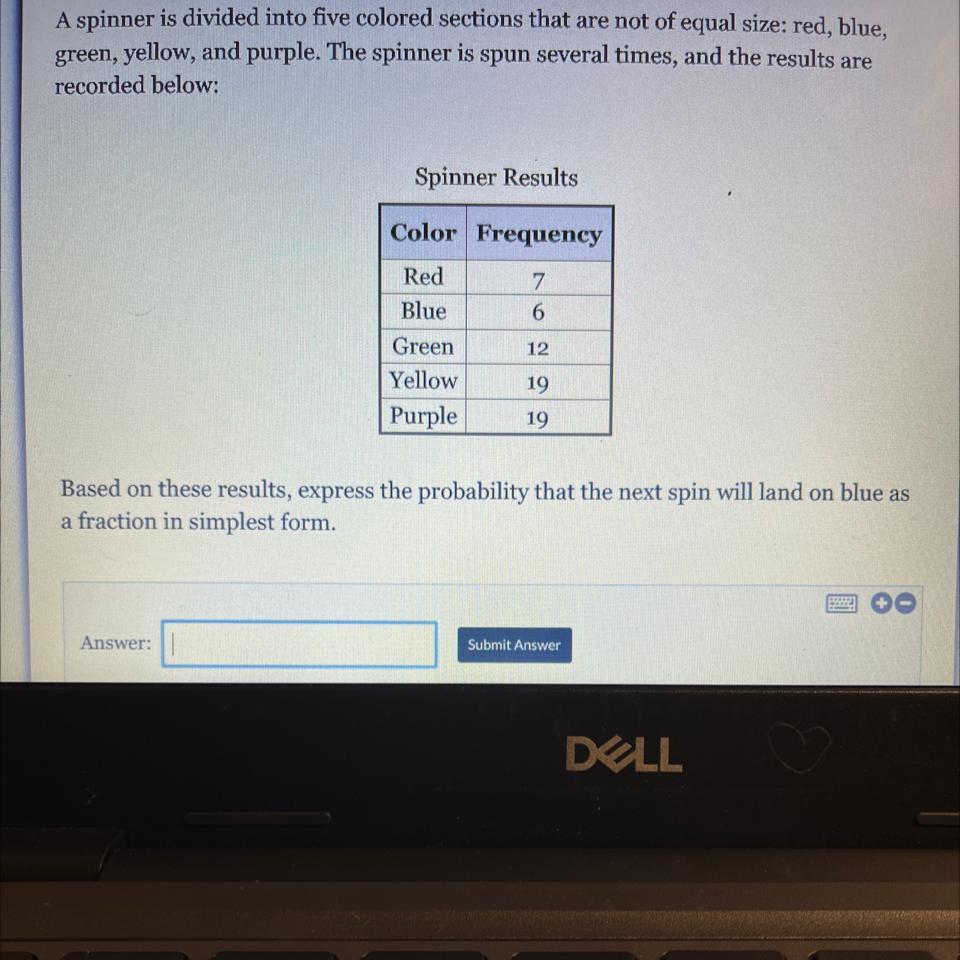 A spinner is divided into five colored sections that are not of equal size: red, blue, green, yellow, and purple. The spinner is spun several times, and the results are recorded below:

Spinner Results

| Color | Frequency |
|---|---|
| Red | 7 |
| Blue | 6 |
| Green | 12 |
| Yellow | 19 |
| Purple | 19 |

Based on these results, express the probability that the next spin will land on blue as a fraction in simplest form.

Answer:

Submit Answer

DELL